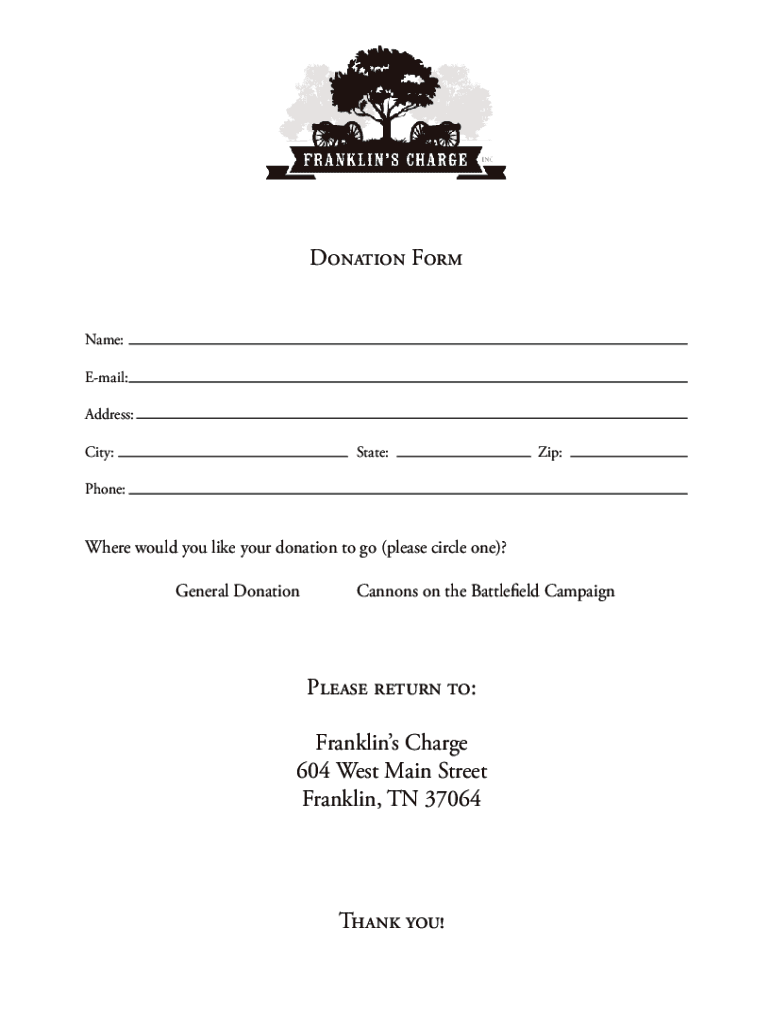 FRANKLIN'S CHARGE INC

Donation Form

Name:

E-mail:

Address:

City: State: Zip:

Phone:

Where would you like your donation to go (please circle one)?

General Donation Cannons on the Battlefield Campaign

Please return to:

Franklin's Charge
604 West Main Street
Franklin, TN 37064

Thank you!